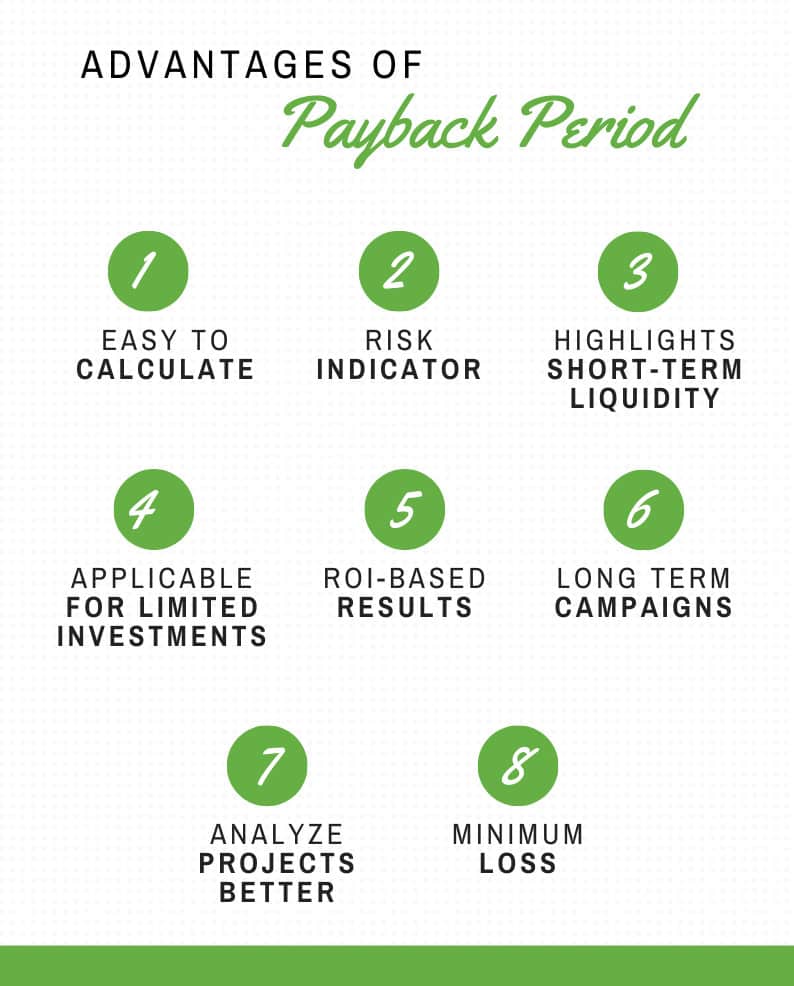 ADVANTAGES OF
Payback Period

1
EASY TO CALCULATE

2
RISK INDICATOR

3
HIGHLIGHTS SHORT-TERM LIQUIDITY

4
APPLICABLE FOR LIMITED INVESTMENTS

5
ROI-BASED RESULTS

6
LONG TERM CAMPAIGNS

7
ANALYZE PROJECTS BETTER

8
MINIMUM LOSS